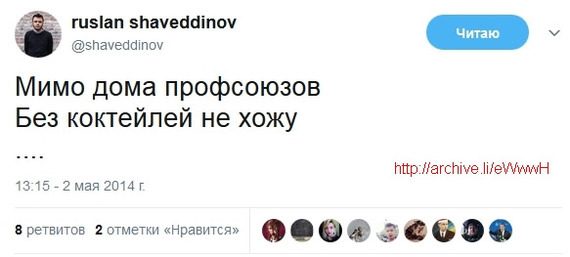 ruslan shaveddinov
@shaveddinov

Читаю

Мимо дома профсоюзов
Без коктейлей не хожу
....

http://archive.li/eWwwH

13:15 - 2 мая 2014 г.

8 ретвитов 2 отметки «Нравится»